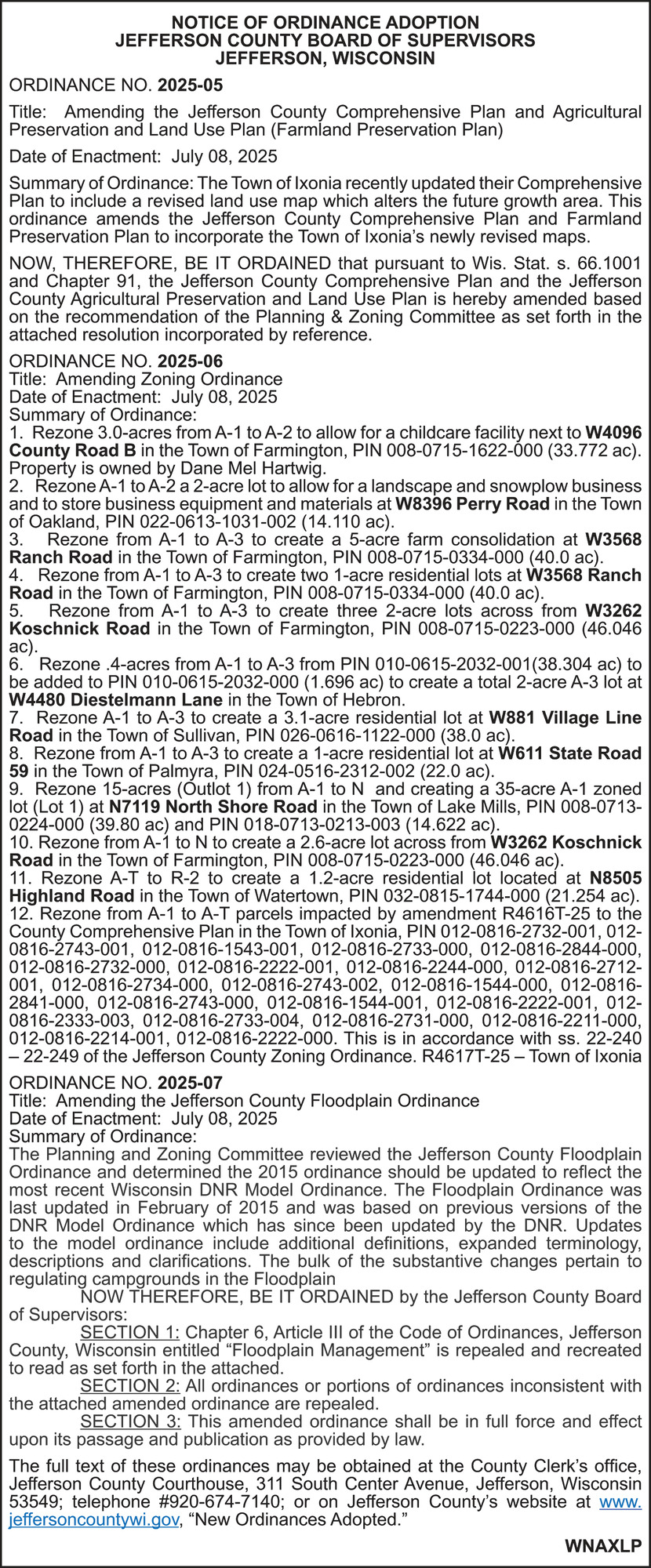 NOTICE OF ORDINANCE ADOPTION
JEFFERSON COUNTY BOARD OF SUPERVISORS
JEFFERSON, WISCONSIN

ORDINANCE NO. 2025-05

Title: Amending the Jefferson County Comprehensive Plan and Agricultural Preservation and Land Use Plan (Farmland Preservation Plan)

Date of Enactment: July 08, 2025

Summary of Ordinance: The Town of Ixonia recently updated their Comprehensive Plan to include a revised land use map which alters the future growth area. This ordinance amends the Jefferson County Comprehensive Plan and Farmland Preservation Plan to incorporate the Town of Ixonia's newly revised maps.

NOW, THEREFORE, BE IT ORDAINED that pursuant to Wis. Stat. s. 66.1001 and Chapter 91, the Jefferson County Comprehensive Plan and the Jefferson County Agricultural Preservation and Land Use Plan is hereby amended based on the recommendation of the Planning & Zoning Committee as set forth in the attached resolution incorporated by reference.

ORDINANCE NO. 2025-06
Title: Amending Zoning Ordinance
Date of Enactment: July 08, 2025
Summary of Ordinance:
1. Rezone 3.0-acres from A-1 to A-2 to allow for a childcare facility next to W4096 County Road B in the Town of Farmington, PIN 008-0715-1622-000 (33.772 ac). Property is owned by Dane Mel Hartwig.
2. Rezone A-1 to A-2 a 2-acre lot to allow for a landscape and snowplow business and to store business equipment and materials at W8396 Perry Road in the Town of Oakland, PIN 022-0613-1031-002 (14.110 ac).
3. Rezone from A-1 to A-3 to create a 5-acre farm consolidation at W3568 Ranch Road in the Town of Farmington, PIN 008-0715-0334-000 (40.0 ac).
4. Rezone from A-1 to A-3 to create two 1-acre residential lots at W3568 Ranch Road in the Town of Farmington, PIN 008-0715-0334-000 (40.0 ac).
5. Rezone from A-1 to A-3 to create three 2-acre lots across from W3262 Koschnick Road in the Town of Farmington, PIN 008-0715-0223-000 (46.046 ac).
6. Rezone .4-acres from A-1 to A-3 from PIN 010-0615-2032-001(38.304 ac) to be added to PIN 010-0615-2032-000 (1.696 ac) to create a total 2-acre A-3 lot at W4480 Diestelmann Lane in the Town of Hebron.
7. Rezone A-1 to A-3 to create a 3.1-acre residential lot at W881 Village Line Road in the Town of Sullivan, PIN 026-0616-1122-000 (38.0 ac).
8. Rezone from A-1 to A-3 to create a 1-acre residential lot at W611 State Road 59 in the Town of Palmyra, PIN 024-0516-2312-002 (22.0 ac).
9. Rezone 15-acres (Outlot 1) from A-1 to N and creating a 35-acre A-1 zoned lot (Lot 1) at N7119 North Shore Road in the Town of Lake Mills, PIN 008-0713-0224-000 (39.80 ac) and PIN 018-0713-0213-003 (14.622 ac).
10. Rezone from A-1 to N to create a 2.6-acre lot across from W3262 Koschnick Road in the Town of Farmington, PIN 008-0715-0223-000 (46.046 ac).
11. Rezone A-T to R-2 to create a 1.2-acre residential lot located at N8505 Highland Road in the Town of Watertown, PIN 032-0815-1744-000 (21.254 ac).
12. Rezone from A-1 to A-T parcels impacted by amendment R4616T-25 to the County Comprehensive Plan in the Town of Ixonia, PIN 012-0816-2732-001, 012-0816-2743-001, 012-0816-1543-001, 012-0816-2733-000, 012-0816-2844-000, 012-0816-2732-000, 012-0816-2222-001, 012-0816-2244-000, 012-0816-2712-001, 012-0816-2734-000, 012-0816-2743-002, 012-0816-1544-000, 012-0816-2841-000, 012-0816-2743-000, 012-0816-1544-001, 012-0816-2222-001, 012-0816-2333-003, 012-0816-2733-004, 012-0816-2731-000, 012-0816-2211-000, 012-0816-2214-001, 012-0816-2222-000. This is in accordance with ss. 22-240 – 22-249 of the Jefferson County Zoning Ordinance. R4617T-25 – Town of Ixonia

ORDINANCE NO. 2025-07
Title: Amending the Jefferson County Floodplain Ordinance
Date of Enactment: July 08, 2025
Summary of Ordinance:
The Planning and Zoning Committee reviewed the Jefferson County Floodplain Ordinance and determined the 2015 ordinance should be updated to reflect the most recent Wisconsin DNR Model Ordinance. The Floodplain Ordinance was last updated in February of 2015 and was based on previous versions of the DNR Model Ordinance which has since been updated by the DNR. Updates to the model ordinance include additional definitions, expanded terminology, descriptions and clarifications. The bulk of the substantive changes pertain to regulating campgrounds in the Floodplain
NOW THEREFORE, BE IT ORDAINED by the Jefferson County Board of Supervisors:
SECTION 1: Chapter 6, Article III of the Code of Ordinances, Jefferson County, Wisconsin entitled "Floodplain Management" is repealed and recreated to read as set forth in the attached.
SECTION 2: All ordinances or portions of ordinances inconsistent with the attached amended ordinance are repealed.
SECTION 3: This amended ordinance shall be in full force and effect upon its passage and publication as provided by law.

The full text of these ordinances may be obtained at the County Clerk's office, Jefferson County Courthouse, 311 South Center Avenue, Jefferson, Wisconsin 53549; telephone #920-674-7140; or on Jefferson County's website at www.jeffersoncountywi.gov, "New Ordinances Adopted."

WNAXLP